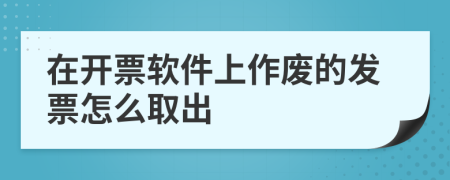 在开票软件上作废的发票怎么取出